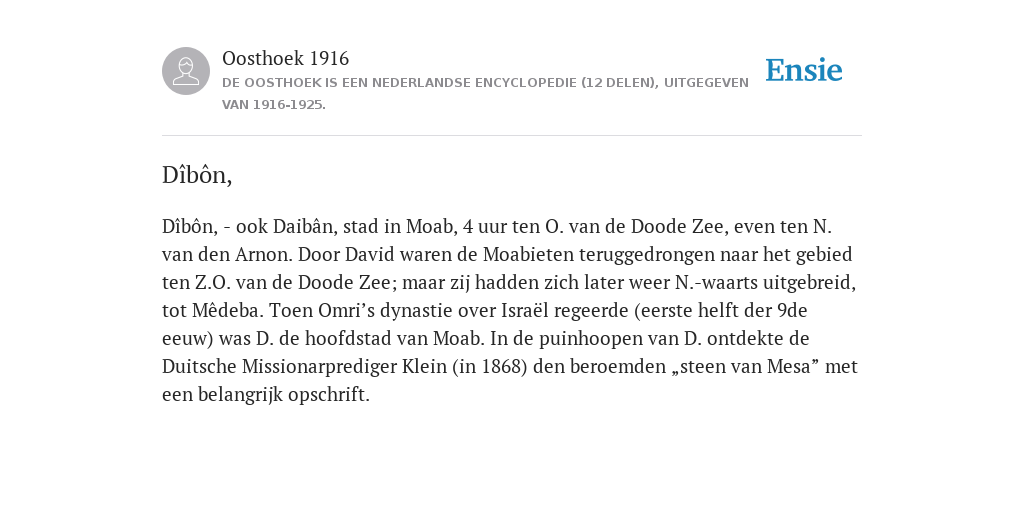 Oosthoek 1916
DE OOSTHOEK IS EEN NEDERLANDSE ENCYCLOPEDIE (12 DELEN), UITGEGEVEN VAN 1916-1925.

Ensie

Dîbôn,

Dîbôn, - ook Daibân, stad in Moab, 4 uur ten O. van de Doode Zee, even ten N. van den Arnon. Door David waren de Moabieten teruggedrongen naar het gebied ten Z.O. van de Doode Zee; maar zij hadden zich later weer N.-waarts uitgebreid, tot Mêdeba. Toen Omri’s dynastie over Israël regeerde (eerste helft der 9de eeuw) was D. de hoofdstad van Moab. In de puinhoopen van D. ontdekte de Duitsche Missionarprediger Klein (in 1868) den beroemden „steen van Mesa” met een belangrijk opschrift.